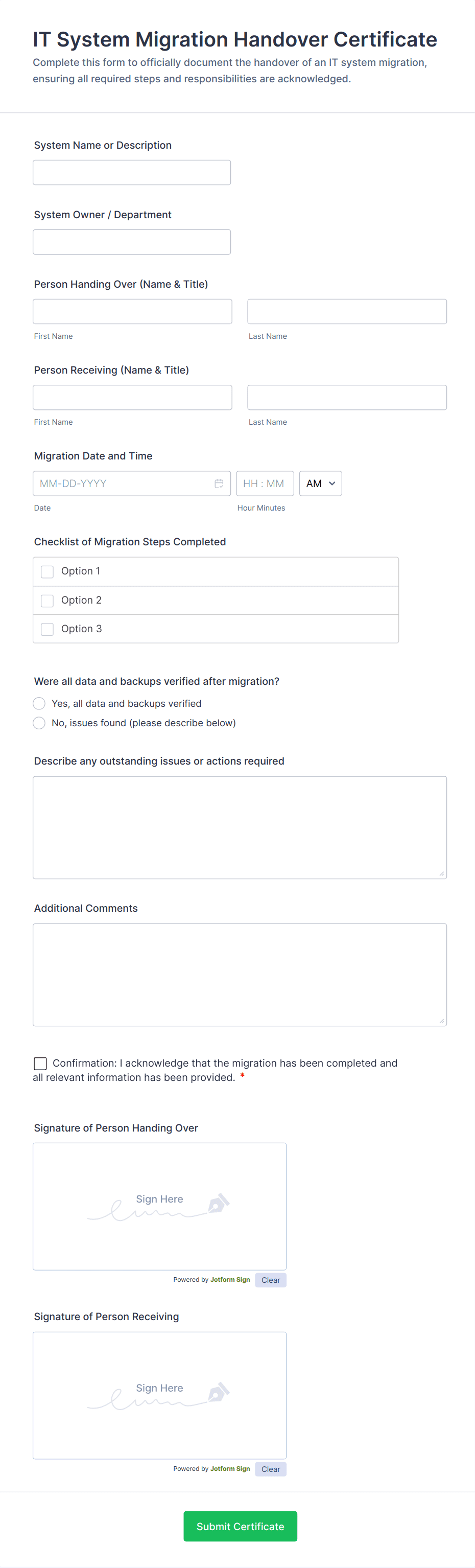 IT System Migration Handover Certificate

Complete this form to officially document the handover of an IT system migration, ensuring all required steps and responsibilities are acknowledged.

System Name or Description

System Owner / Department

Person Handing Over (Name & Title)

First Name

Last Name

Person Receiving (Name & Title)

First Name

Last Name

Migration Date and Time

MM-DD-YYYY

HH : MM

AM

Date

Hour Minutes

Checklist of Migration Steps Completed

Option 1

Option 2

Option 3

Were all data and backups verified after migration?

Yes, all data and backups verified

No, issues found (please describe below)

Describe any outstanding issues or actions required

Additional Comments

Confirmation: I acknowledge that the migration has been completed and all relevant information has been provided. *

Signature of Person Handing Over

Sign Here

Powered by Jotform Sign

Clear

Signature of Person Receiving

Sign Here

Powered by Jotform Sign

Clear

Submit Certificate